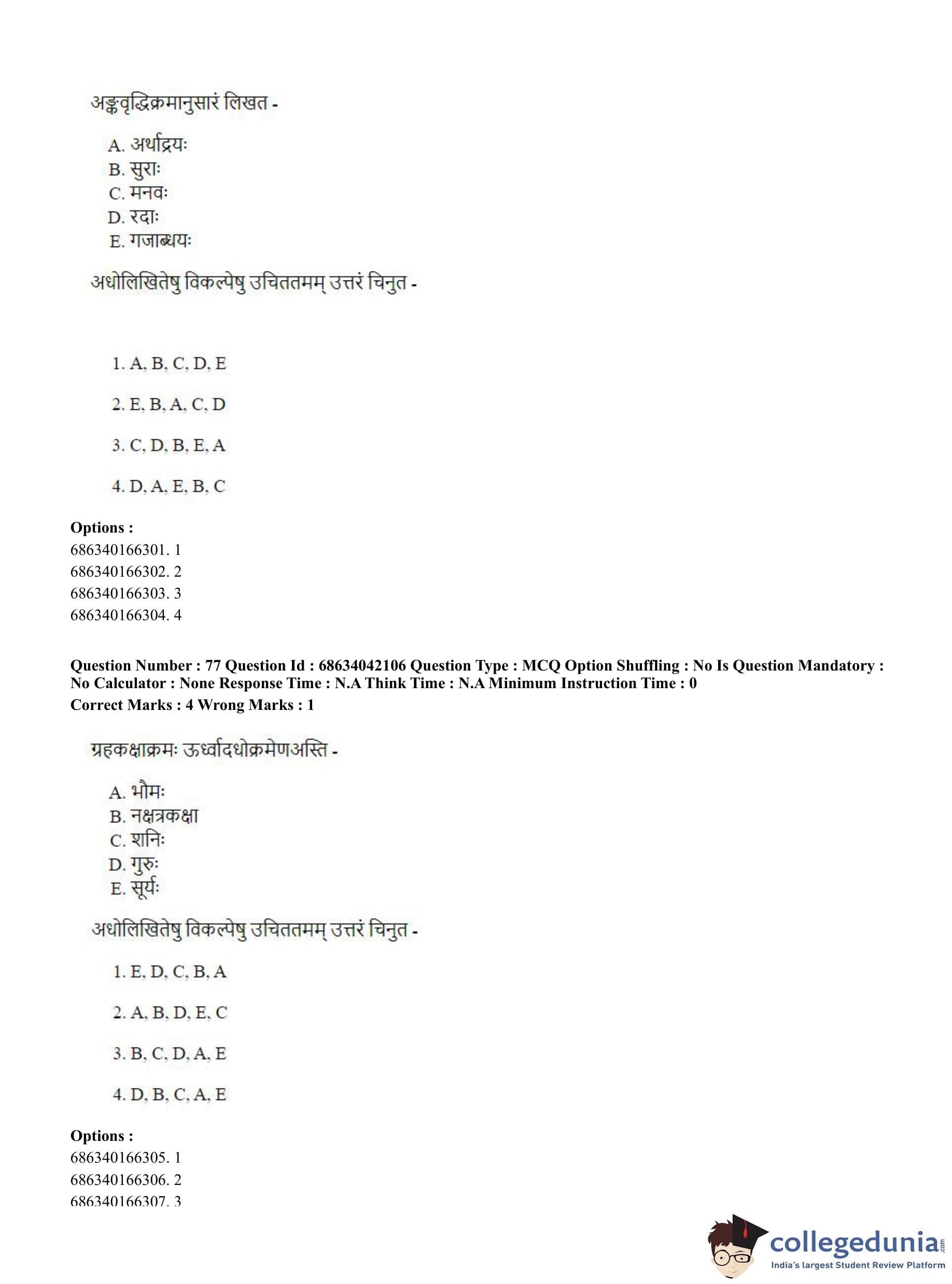 अङ्कवृद्धिक्रमानुसारं लिखत -

A. अर्थाद्रयः
B. सुराः
C. मनवः
D. रदाः
E. गजाब्धयः

अधोलिखितेषु विकल्पेषु उचिततमम् उत्तरं चिनुत -

1. A, B, C, D, E

2. E, B, A, C, D

3. C, D, B, E, A

4. D, A, E, B, C

**Options :**
686340166301. 1
686340166302. 2
686340166303. 3
686340166304. 4

**Question Number : 77 Question Id : 68634042106 Question Type : MCQ Option Shuffling : No Is Question Mandatory : No Calculator : None Response Time : N.A Think Time : N.A Minimum Instruction Time : 0**
**Correct Marks : 4 Wrong Marks : 1**

ग्रहकक्षाक्रमः ऊर्ध्वादधोक्रमेणअस्ति -

A. भौमः
B. नक्षत्रकक्षा
C. शनिः
D. गुरुः
E. सूर्यः

अधोलिखितेषु विकल्पेषु उचिततमम् उत्तरं चिनुत -

1. E, D, C, B, A

2. A, B, D, E, C

3. B, C, D, A, E

4. D, B, C, A, E

**Options :**
686340166305. 1
686340166306. 2
686340166307. 3

collegedunia.com
India's largest Student Review Platform